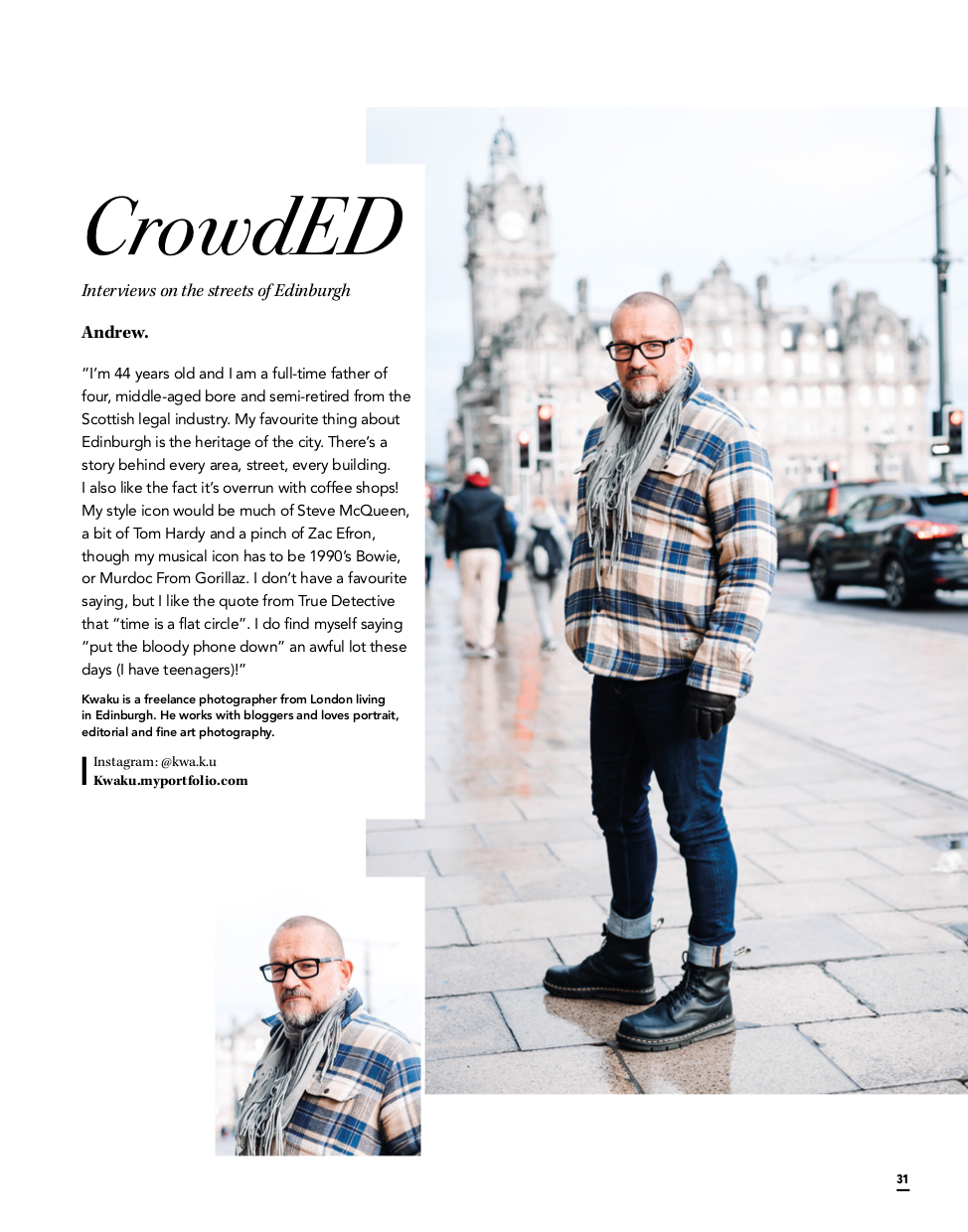 CrowdED

Interviews on the streets of Edinburgh

Andrew.

"I'm 44 years old and I am a full-time father of four, middle-aged bore and semi-retired from the Scottish legal industry. My favourite thing about Edinburgh is the heritage of the city. There's a story behind every area, street, every building. I also like the fact it's overrun with coffee shops! My style icon would be much of Steve McQueen, a bit of Tom Hardy and a pinch of Zac Efron, though my musical icon has to be 1990's Bowie, or Murdoc From Gorillaz. I don't have a favourite saying, but I like the quote from True Detective that "time is a flat circle". I do find myself saying "put the bloody phone down" an awful lot these days (I have teenagers)!"

Kwaku is a freelance photographer from London living in Edinburgh. He works with bloggers and loves portrait, editorial and fine art photography.

Instagram: @kwa.k.u
Kwaku.myportfolio.com

31